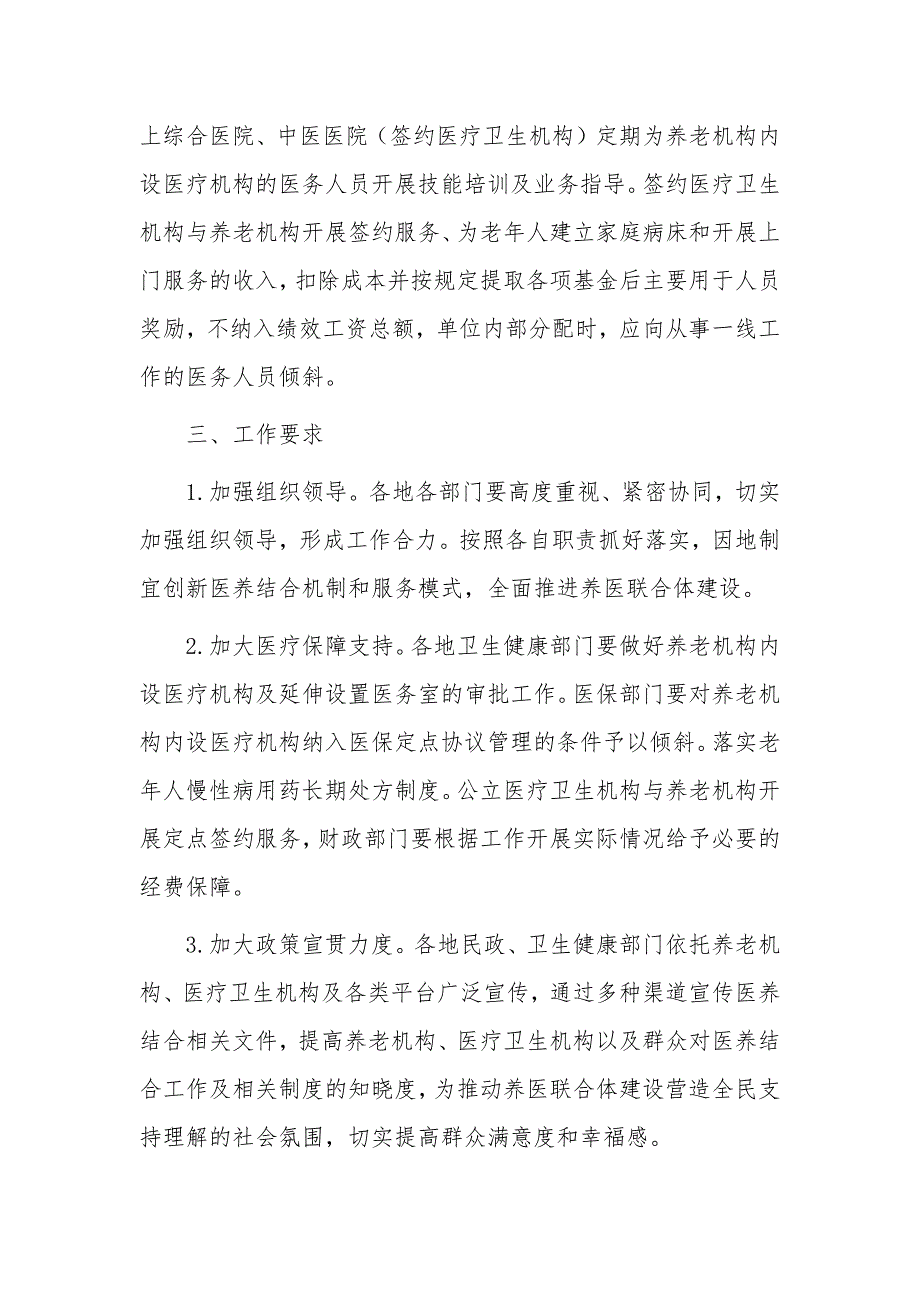 上综合医院、中医医院（签约医疗卫生机构）定期为养老机构内设医疗机构的医务人员开展技能培训及业务指导。签约医疗卫生机构与养老机构开展签约服务、为老年人建立家庭病床和开展上门服务的收入，扣除成本并按规定提取各项基金后主要用于人员奖励，不纳入绩效工资总额，单位内部分配时，应向从事一线工作的医务人员倾斜。

三、工作要求

1.加强组织领导。各地各部门要高度重视、紧密协同，切实加强组织领导，形成工作合力。按照各自职责抓好落实，因地制宜创新医养结合机制和服务模式，全面推进养医联合体建设。

2.加大医疗保障支持。各地卫生健康部门要做好养老机构内设医疗机构及延伸设置医务室的审批工作。医保部门要对养老机构内设医疗机构纳入医保定点协议管理的条件予以倾斜。落实老年人慢性病用药长期处方制度。公立医疗卫生机构与养老机构开展定点签约服务，财政部门要根据工作开展实际情况给予必要的经费保障。

3.加大政策宣贯力度。各地民政、卫生健康部门依托养老机构、医疗卫生机构及各类平台广泛宣传，通过多种渠道宣传医养结合相关文件，提高养老机构、医疗卫生机构以及群众对医养结合工作及相关制度的知晓度，为推动养医联合体建设营造全民支持理解的社会氛围，切实提高群众满意度和幸福感。